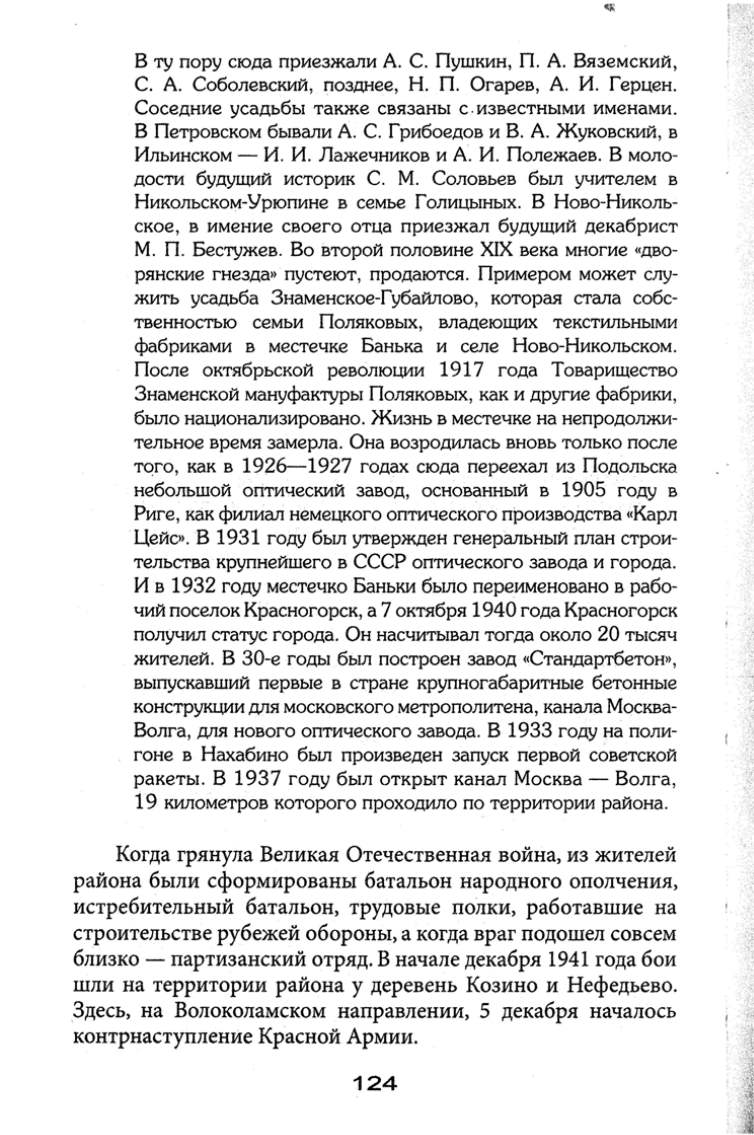 В ту пору сюда приезжали А. С. Пушкин, П. А. Вяземский, С. А. Соболевский, позднее, Н. П. Огарев, А. И. Герцен. Соседние усадьбы также связаны с известными именами. В Петровском бывали А. С. Грибоедов и В. А. Жуковский, в Ильинском — И. И. Лажечников и А. И. Полежаев. В молодости будущий историк С. М. Соловьев был учителем в Никольском-Урюпине в семье Голицыных. В Ново-Никольское, в имение своего отца приезжал будущий декабрист М. П. Бестужев. Во второй половине XIX века многие «дворянские гнезда» пустеют, продаются. Примером может служить усадьба Знаменское-Губайлово, которая стала собственностью семьи Поляковых, владеющих текстильными фабриками в местечке Банька и селе Ново-Никольском. После октябрьской революции 1917 года Товарищество Знаменской мануфактуры Поляковых, как и другие фабрики, было национализировано. Жизнь в местечке на непродолжительное время замерла. Она возродилась вновь только после того, как в 1926—1927 годах сюда переехал из Подольска небольшой оптический завод, основанный в 1905 году в Риге, как филиал немецкого оптического производства «Карл Цейс». В 1931 году был утвержден генеральный план строительства крупнейшего в СССР оптического завода и города. И в 1932 году местечко Баньки было переименовано в рабочий поселок Красногорск, а 7 октября 1940 года Красногорск получил статус города. Он насчитывал тогда около 20 тысяч жителей. В 30-е годы был построен завод «Стандартбетон», выпускавший первые в стране крупногабаритные бетонные конструкции для московского метрополитена, канала Москва-Волга, для нового оптического завода. В 1933 году на полигоне в Нахабино был произведен запуск первой советской ракеты. В 1937 году был открыт канал Москва — Волга, 19 километров которого проходило по территории района.

Когда грянула Великая Отечественная война, из жителей района были сформированы батальон народного ополчения, истребительный батальон, трудовые полки, работавшие на строительстве рубежей обороны, а когда враг подошел совсем близко — партизанский отряд. В начале декабря 1941 года бои шли на территории района у деревень Козино и Нефедьево. Здесь, на Волоколамском направлении, 5 декабря началось контрнаступление Красной Армии.

124